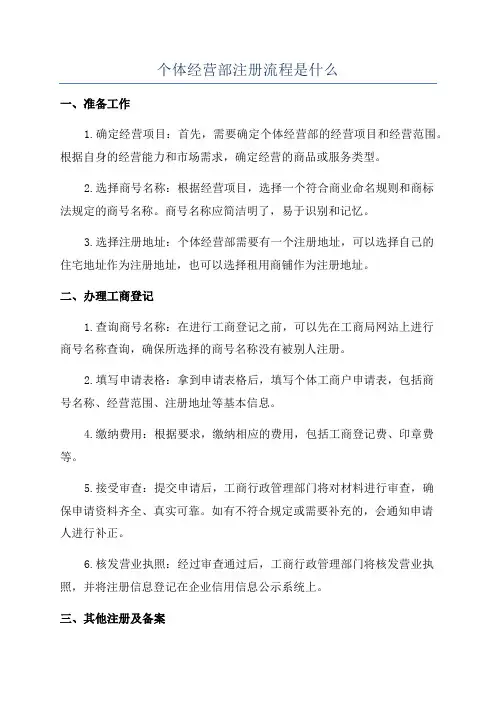 个体经营部注册流程是什么

一、准备工作

1.确定经营项目：首先，需要确定个体经营部的经营项目和经营范围。根据自身的经营能力和市场需求，确定经营的商品或服务类型。

2.选择商号名称：根据经营项目，选择一个符合商业命名规则和商标法规定的商号名称。商号名称应简洁明了，易于识别和记忆。

3.选择注册地址：个体经营部需要有一个注册地址，可以选择自己的住宅地址作为注册地址，也可以选择租用商铺作为注册地址。

二、办理工商登记

1.查询商号名称：在进行工商登记之前，可以先在工商局网站上进行商号名称查询，确保所选择的商号名称没有被别人注册。

2.填写申请表格：拿到申请表格后，填写个体工商户申请表，包括商号名称、经营范围、注册地址等基本信息。

4.缴纳费用：根据要求，缴纳相应的费用，包括工商登记费、印章费等。

5.接受审查：提交申请后，工商行政管理部门将对材料进行审查，确保申请资料齐全、真实可靠。如有不符合规定或需要补充的，会通知申请人进行补正。

6.核发营业执照：经过审查通过后，工商行政管理部门将核发营业执照，并将注册信息登记在企业信用信息公示系统上。

三、其他注册及备案